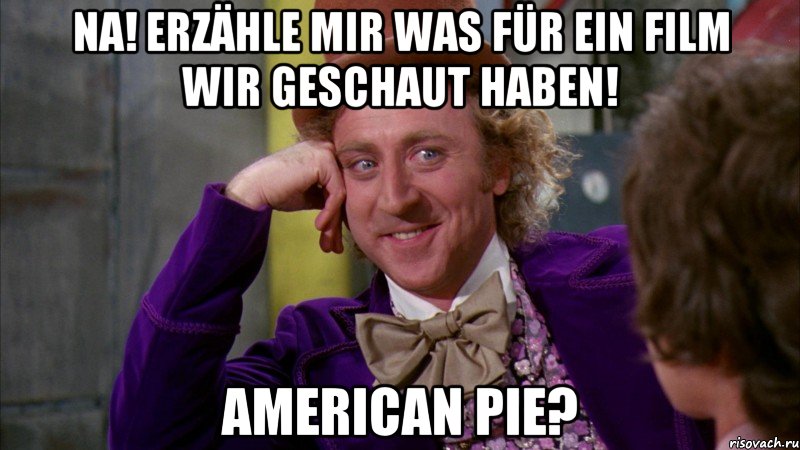 NA! ERZÄHLE MIR WAS FÜR EIN FILM WIR GESCHAUT HABEN!

AMERICAN PIE?

risovach.ru